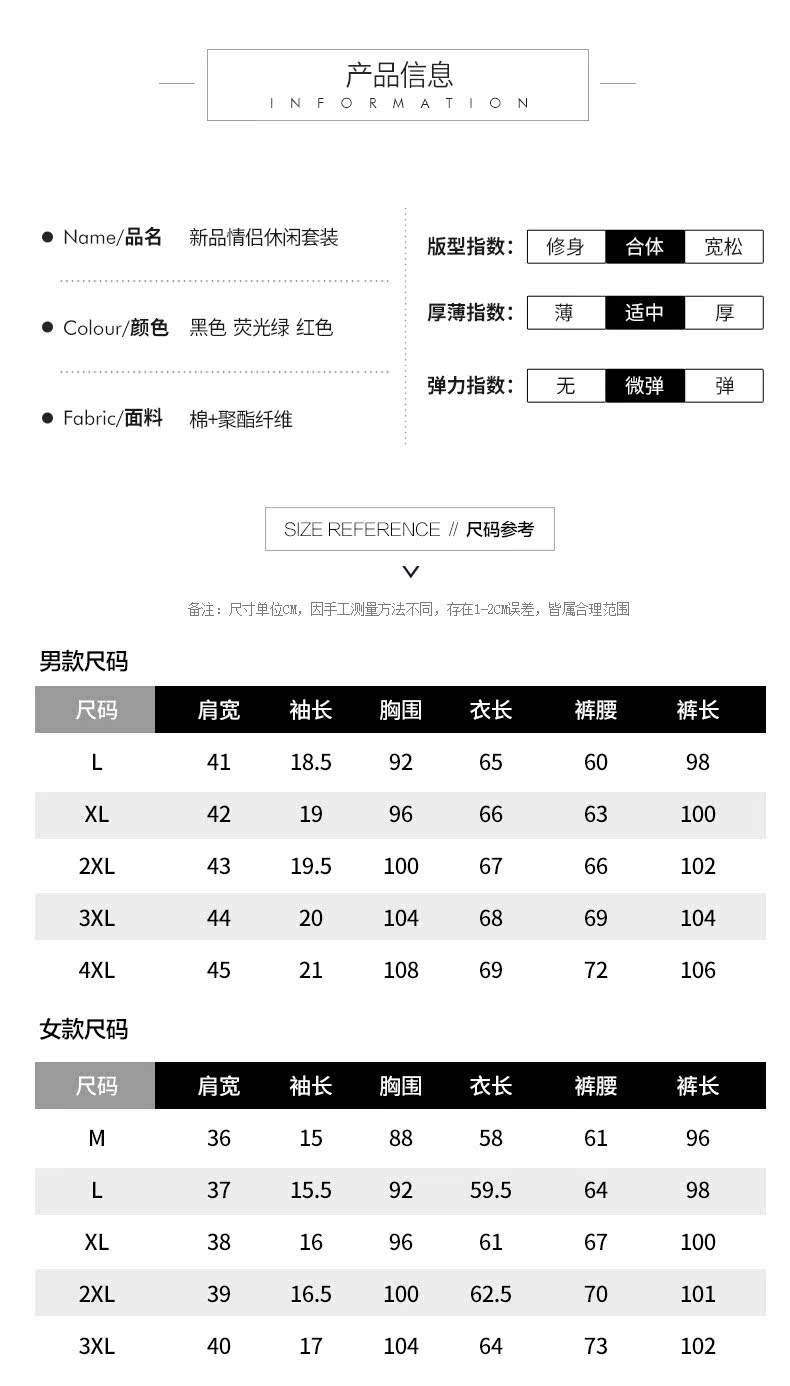 产品信息
INFORMATION

• Name/品名 新品情侣休闲套装

• Colour/颜色 黑色 荧光绿 红色

• Fabric/面料 棉+聚酯纤维

版型指数: 修身 合体 宽松

厚薄指数: 薄 适中 厚

弹力指数: 无 微弹 弹

SIZE REFERENCE // 尺码参考

备注：尺寸单位CM，因手工测量方法不同，存在1-2CM误差，皆属合理范围

男款尺码

| 尺码 | 肩宽 | 袖长 | 胸围 | 衣长 | 裤腰 | 裤长 |
|---|---|---|---|---|---|---|
| L | 41 | 18.5 | 92 | 65 | 60 | 98 |
| XL | 42 | 19 | 96 | 66 | 63 | 100 |
| 2XL | 43 | 19.5 | 100 | 67 | 66 | 102 |
| 3XL | 44 | 20 | 104 | 68 | 69 | 104 |
| 4XL | 45 | 21 | 108 | 69 | 72 | 106 |

女款尺码

| 尺码 | 肩宽 | 袖长 | 胸围 | 衣长 | 裤腰 | 裤长 |
|---|---|---|---|---|---|---|
| M | 36 | 15 | 88 | 58 | 61 | 96 |
| L | 37 | 15.5 | 92 | 59.5 | 64 | 98 |
| XL | 38 | 16 | 96 | 61 | 67 | 100 |
| 2XL | 39 | 16.5 | 100 | 62.5 | 70 | 101 |
| 3XL | 40 | 17 | 104 | 64 | 73 | 102 |